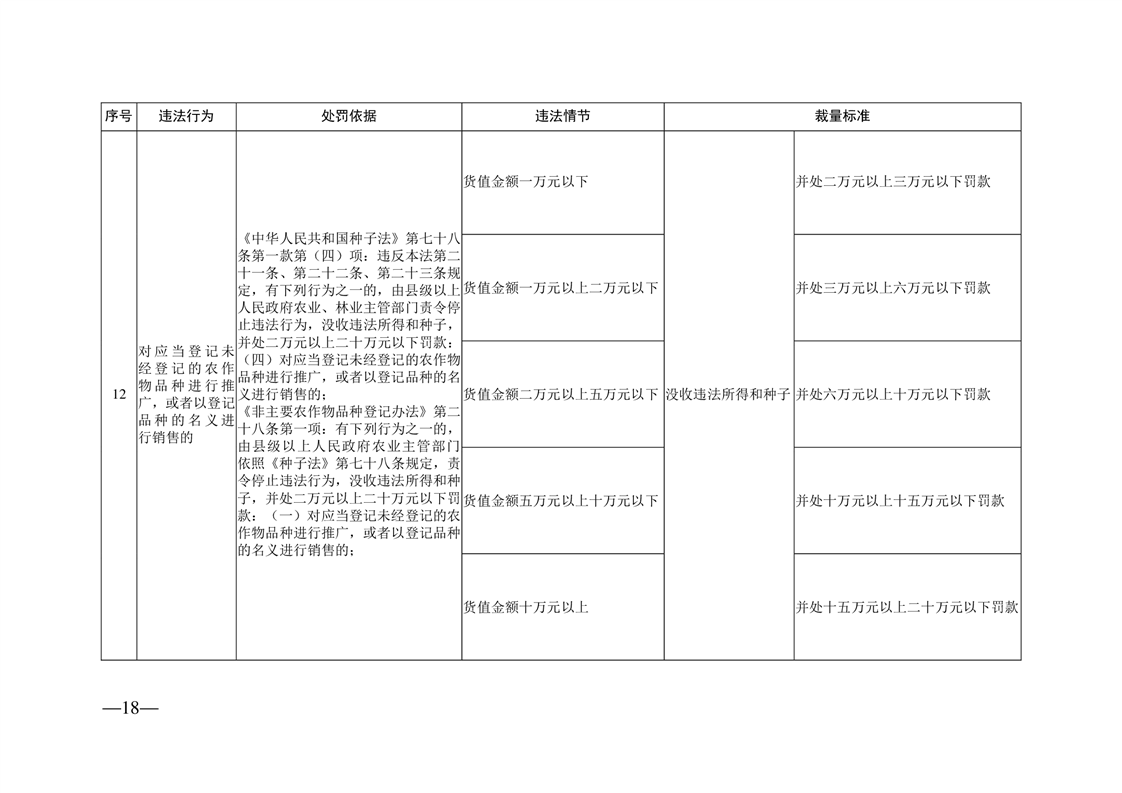 | 序号 | 违法行为 | 处罚依据 | 违法情节 | 裁量标准 | |
|---|---|---|---|---|---|
| 12 | 对应当登记未经登记的农作物品种进行推广，或者以登记品种的名义进行销售的 | 《中华人民共和国种子法》第七十八条第一款第（四）项：违反本法第二十一条、第二十二条、第二十三条规定，有下列行为之一的，由县级以上人民政府农业、林业主管部门责令停止违法行为，没收违法所得和种子，并处二万元以上二十万元以下罚款：（四）对应当登记未经登记的农作物品种进行推广，或者以登记品种的名义进行销售的；《非主要农作物品种登记办法》第二十八条第一项：有下列行为之一的，由县级以上人民政府农业主管部门依照《种子法》第七十八条规定，责令停止违法行为，没收违法所得和种子，并处二万元以上二十万元以下罚款：（一）对应当登记未经登记的农作物品种进行推广，或者以登记品种的名义进行销售的； | 货值金额一万元以下 | 没收违法所得和种子 | 并处二万元以上三万元以下罚款 |
| | | | 货值金额一万元以上二万元以下 | | 并处三万元以上六万元以下罚款 |
| | | | 货值金额二万元以上五万元以下 | | 并处六万元以上十万元以下罚款 |
| | | | 货值金额五万元以上十万元以下 | | 并处十万元以上十五万元以下罚款 |
| | | | 货值金额十万元以上 | | 并处十五万元以上二十万元以下罚款 |

—18—